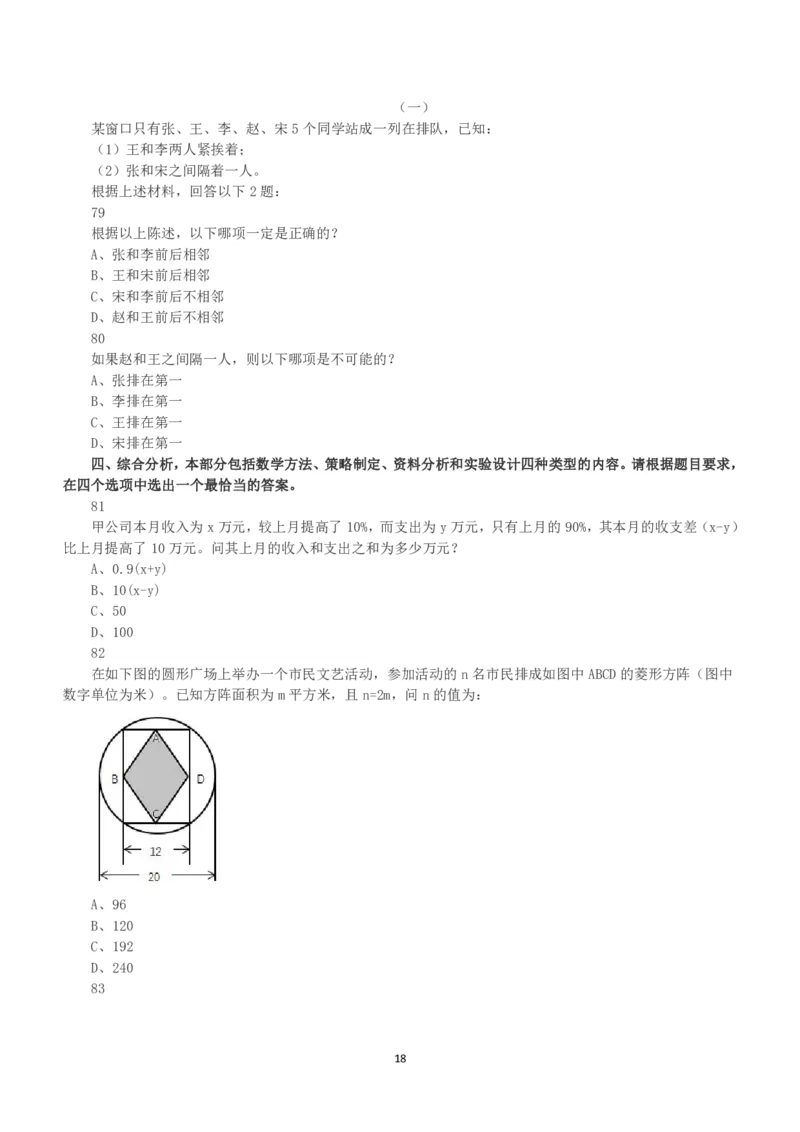 （一）

某窗口只有张、王、李、赵、宋 5 个同学站成一列在排队，已知：

（1）王和李两人紧挨着；

（2）张和宋之间隔着一人。

根据上述材料，回答以下 2 题：

79

根据以上陈述，以下哪项一定是正确的？

A、张和李前后相邻

B、王和宋前后相邻

C、宋和李前后不相邻

D、赵和王前后不相邻

80

如果赵和王之间隔一人，则以下哪项是不可能的？

A、张排在第一

B、李排在第一

C、王排在第一

D、宋排在第一

四、综合分析，本部分包括数学方法、策略制定、资料分析和实验设计四种类型的内容。请根据题目要求，在四个选项中选出一个最恰当的答案。

81

甲公司本月收入为 x 万元，较上月提高了 10%，而支出为 y 万元，只有上月的 90%，其本月的收支差（x-y）比上月提高了 10 万元。问其上月的收入和支出之和为多少万元？

A、0.9(x+y)

B、10(x-y)

C、50

D、100

82

在如下图的圆形广场上举办一个市民文艺活动，参加活动的 n 名市民排成如图中 ABCD 的菱形方阵（图中数字单位为米）。已知方阵面积为 m 平方米，且 n=2m，问 n 的值为：

A

B

D

C

12

20

A、96

B、120

C、192

D、240

83

18